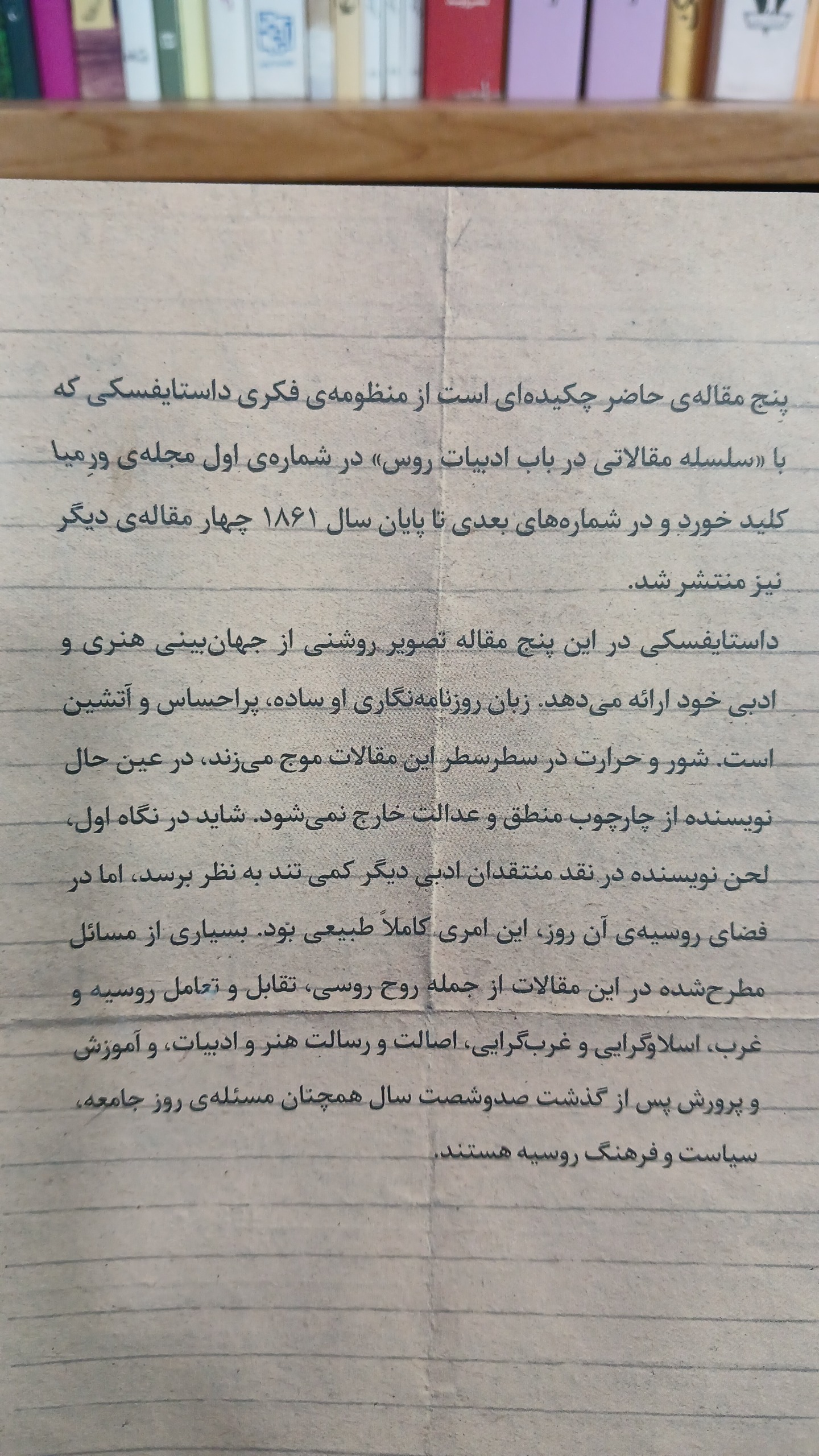 پنج مقاله‌ی حاضر چکیده‌ای است از منظومه‌ی فکری داستایفسکی که با «سلسله مقالاتی در باب ادبیات روس» در شماره‌ی اول مجله‌ی ورِمیا کلید خورد و در شماره‌های بعدی تا پایان سال ۱۸۶۱ چهار مقاله‌ی دیگر نیز منتشر شد.

داستایفسکی در این پنج مقاله تصویر روشنی از جهان‌بینی هنری و ادبی خود ارائه می‌دهد. زبان روزنامه‌نگاری او ساده، پراحساس و آتشین است. شور و حرارت در سطرسطر این مقالات موج می‌زند، در عین حال نویسنده از چارچوب منطق و عدالت خارج نمی‌شود. شاید در نگاه اول، لحن نویسنده در نقد منتقدان ادبی دیگر کمی تند به نظر برسد، اما در فضای روسیه‌ی آن روز، این امری کاملاً طبیعی بود. بسیاری از مسائل مطرح‌شده در این مقالات از جمله روح روسی، تقابل و تعامل روسیه و غرب، اسلاوگرایی و غرب‌گرایی، اصالت و رسالت هنر و ادبیات، و آموزش و پرورش پس از گذشت صدوشصت سال همچنان مسئله‌ی روز جامعه، سیاست و فرهنگ روسیه هستند.